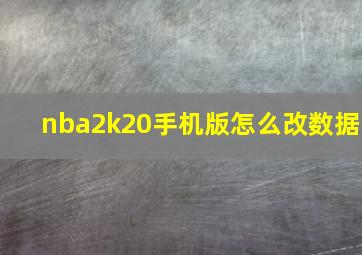 nba2k20手机版怎么改数据